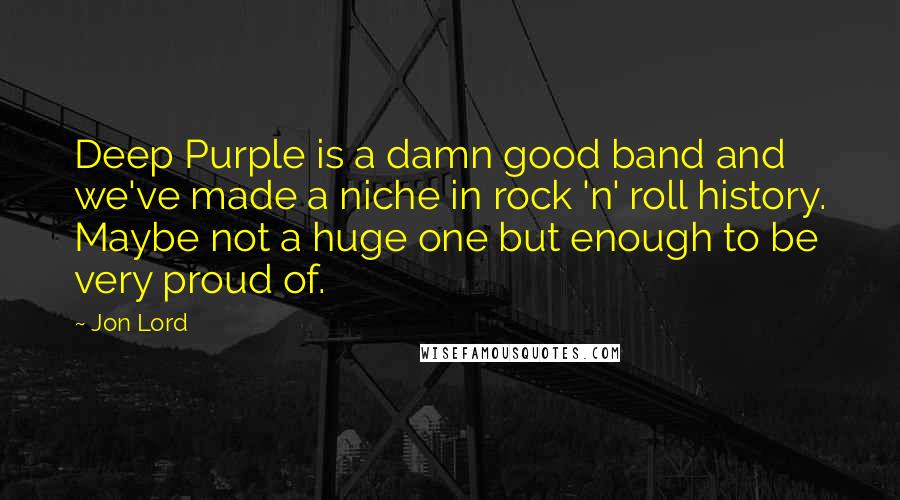 Deep Purple is a damn good band and we've made a niche in rock 'n' roll history. Maybe not a huge one but enough to be very proud of.

~ Jon Lord

WISEFAMOUSQUOTES.COM